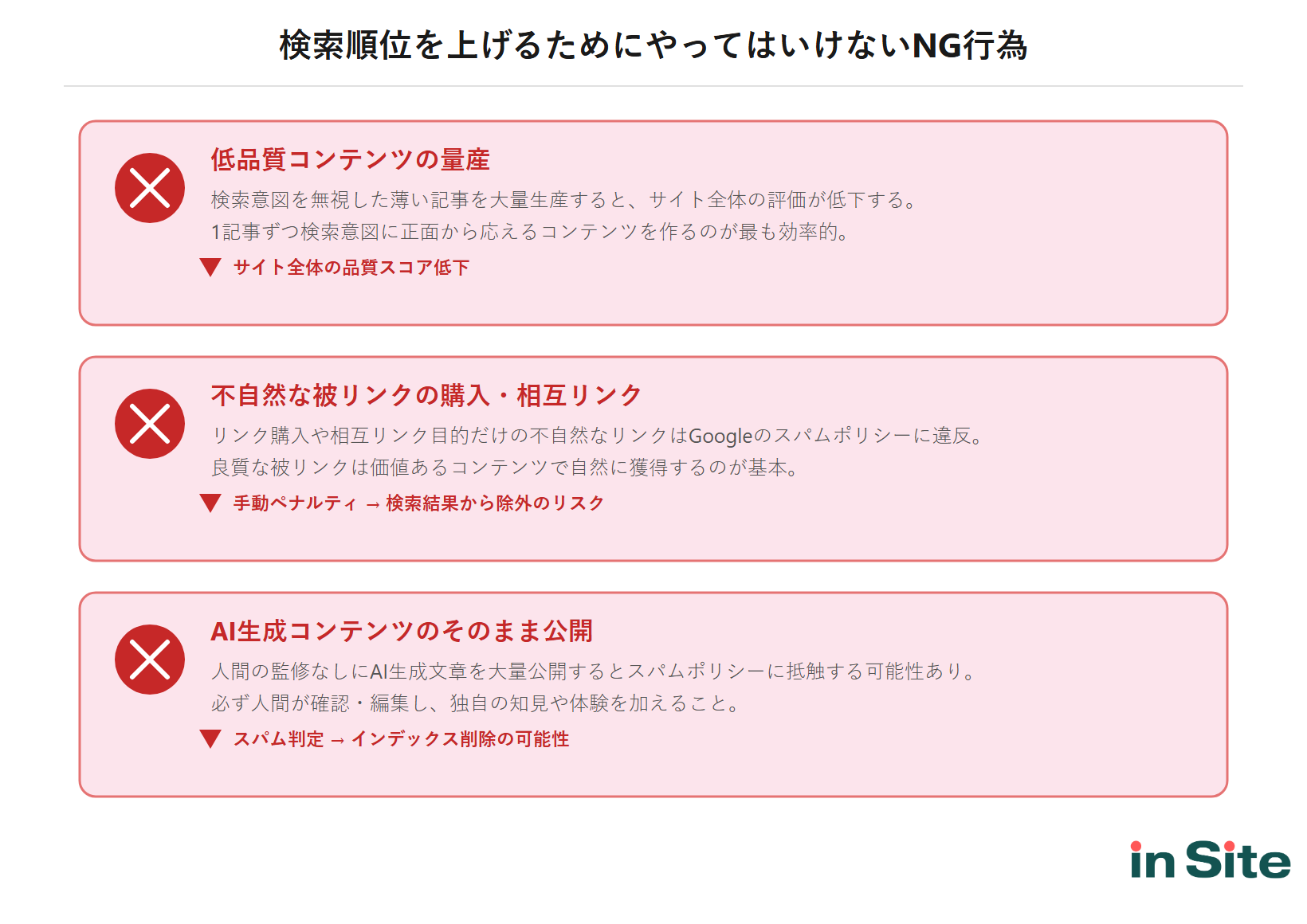 検索順位を上げるためにやってはいけないNG行為

低品質コンテンツの量産

検索意図を無視した薄い記事を大量生産すると、サイト全体の評価が低下する。
1記事ずつ検索意図に正面から応えるコンテンツを作るのが最も効率的。

▼ サイト全体の品質スコア低下

不自然な被リンクの購入・相互リンク

リンク購入や相互リンク目的だけの不自然なリンクはGoogleのスパムポリシーに違反。
良質な被リンクは価値あるコンテンツで自然に獲得するのが基本。

▼ 手動ペナルティ → 検索結果から除外のリスク

AI生成コンテンツのそのまま公開

人間の監修なしにAI生成文章を大量公開するとスパムポリシーに抵触する可能性あり。
必ず人間が確認・編集し、独自の知見や体験を加えること。

▼ スパム判定 → インデックス削除の可能性

in Site